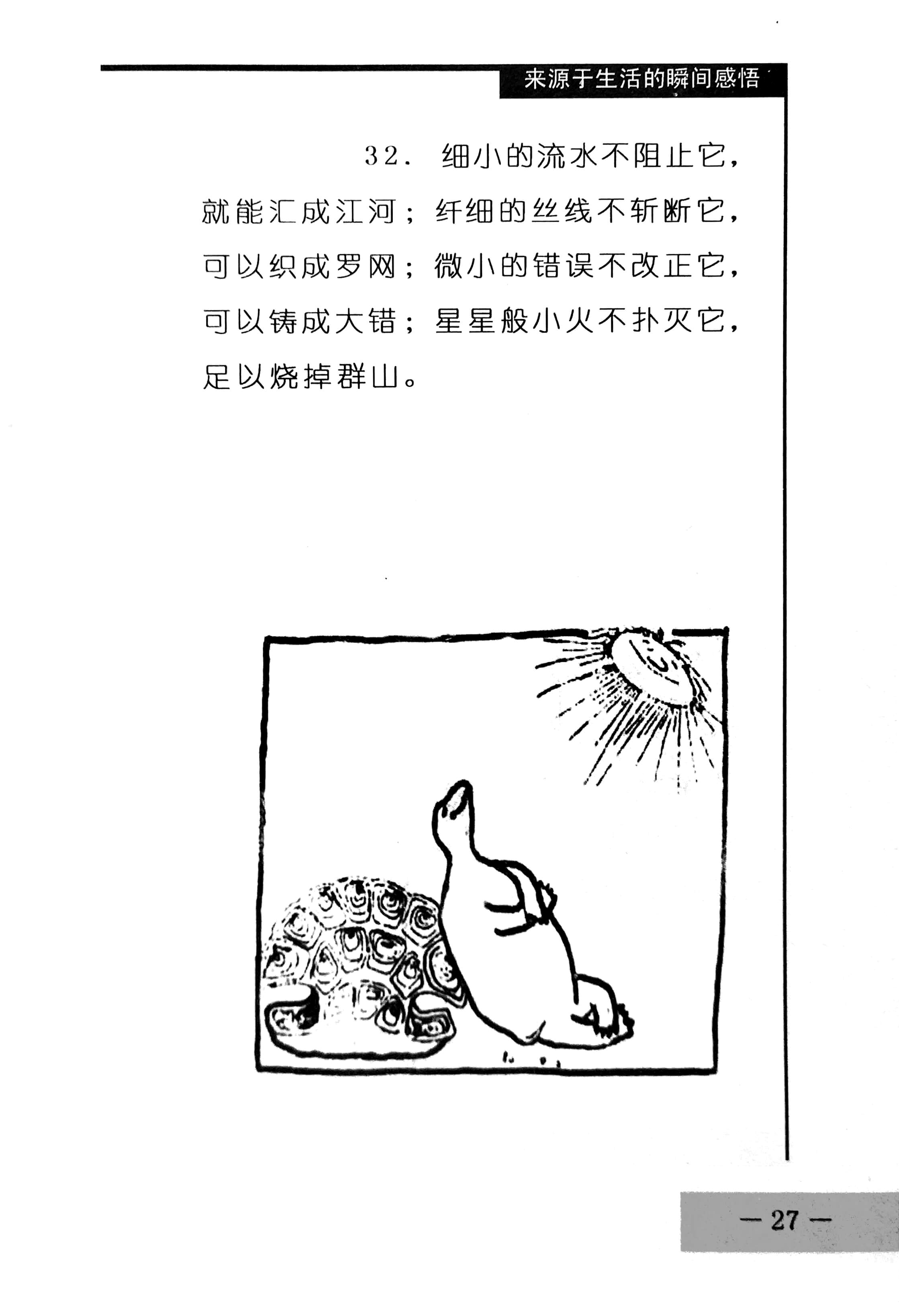 来源于生活的瞬间感悟

32. 细小的流水不阻止它，就能汇成江河；纤细的丝线不斩断它，可以织成罗网；微小的错误不改正它，可以铸成大错；星星般小火不扑灭它，足以烧掉群山。

— 27 —